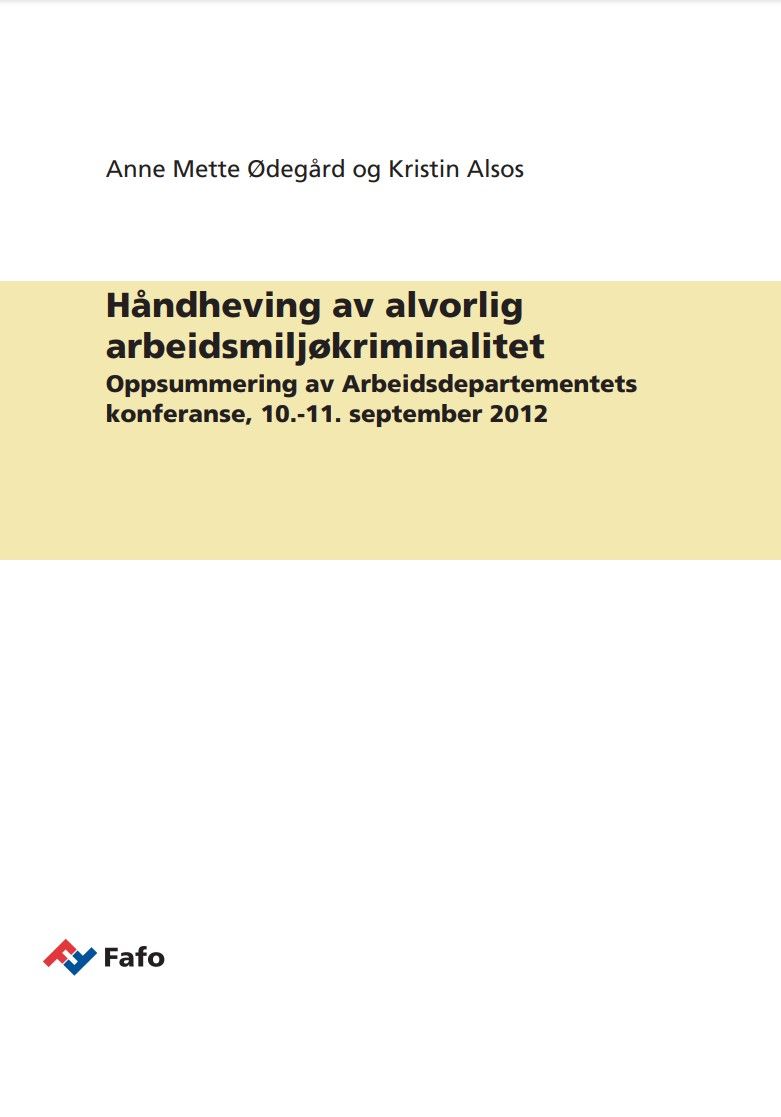 Anne Mette Ødegård og Kristin Alsos

Håndheving av alvorlig arbeidsmiljøkriminalitet

Oppsummering av Arbeidsdepartementets konferanse, 10.-11. september 2012

Fafo